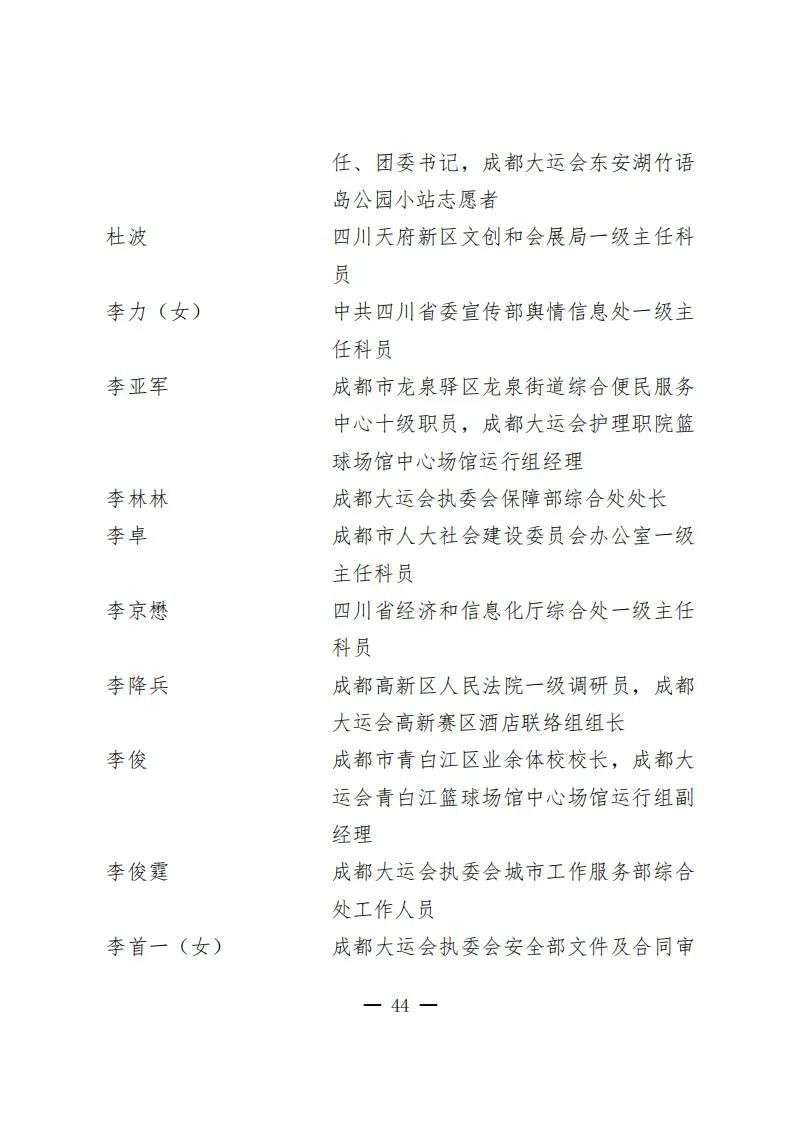 任、团委书记，成都大运会东安湖竹语岛公园小站志愿者

杜波　四川天府新区文创和会展局一级主任科员

李力（女）　中共四川省委宣传部舆情信息处一级主任科员

李亚军　成都市龙泉驿区龙泉街道综合便民服务中心十级职员，成都大运会护理职院篮球场馆中心场馆运行组经理

李林林　成都大运会执委会保障部综合处处长

李卓　成都市人大社会建设委员会办公室一级主任科员

李京懋　四川省经济和信息化厅综合处一级主任科员

李降兵　成都高新区人民法院一级调研员，成都大运会高新赛区酒店联络组组长

李俊　成都市青白江区业余体校校长，成都大运会青白江篮球场馆中心场馆运行组副经理

李俊霆　成都大运会执委会城市工作服务部综合处工作人员

李首一（女）　成都大运会执委会安全部文件及合同审

— 44 —